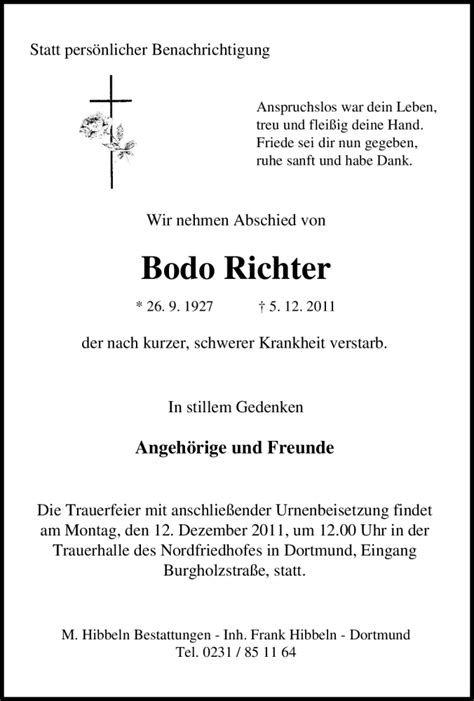 Statt persönlicher Benachrichtigung

Anspruchslos war dein Leben,
treu und fleißig deine Hand.
Friede sei dir nun gegeben,
ruhe sanft und habe Dank.

Wir nehmen Abschied von

Bodo Richter

* 26. 9. 1927 † 5. 12. 2011

der nach kurzer, schwerer Krankheit verstarb.

In stillem Gedenken

Angehörige und Freunde

Die Trauerfeier mit anschließender Urnenbeisetzung findet am Montag, den 12. Dezember 2011, um 12.00 Uhr in der Trauerhalle des Nordfriedhofes in Dortmund, Eingang Burgholzstraße, statt.

M. Hibbeln Bestattungen - Inh. Frank Hibbeln - Dortmund
Tel. 0231 / 85 11 64